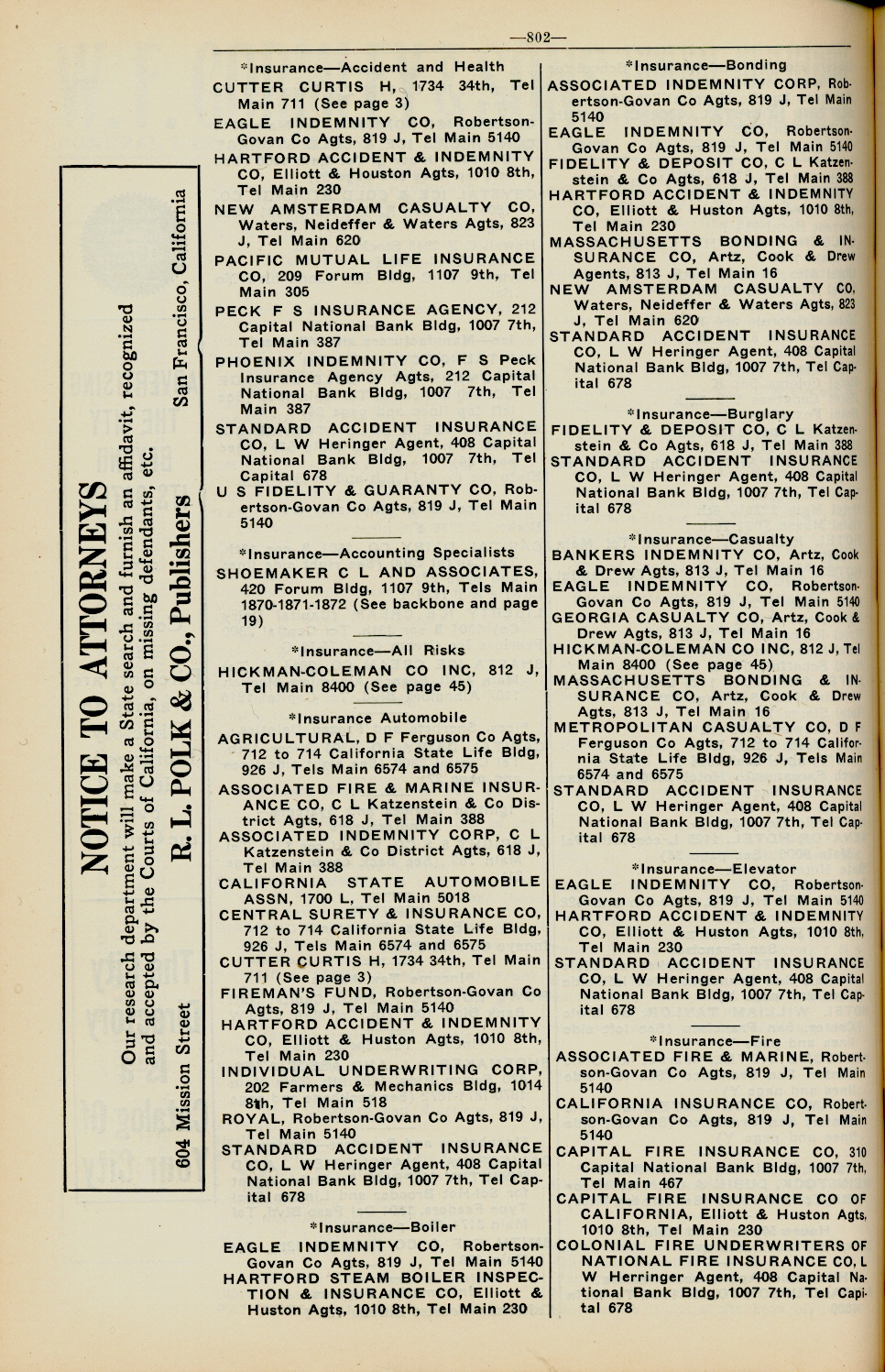 —802—

NOTICE TO ATTORNEYS

Our research department will make a State search and furnish an affidavit, recognized and accepted by the Courts of California, on missing defendants, etc.

R. L. POLK & CO., Publishers

604 Mission Street San Francisco, California

*Insurance—Accident and Health
CUTTER CURTIS H, 1734 34th, Tel Main 711 (See page 3)
EAGLE INDEMNITY CO, Robertson-Govan Co Agts, 819 J, Tel Main 5140
HARTFORD ACCIDENT & INDEMNITY CO, Elliott & Houston Agts, 1010 8th, Tel Main 230
NEW AMSTERDAM CASUALTY CO, Waters, Neideffer & Waters Agts, 823 J, Tel Main 620
PACIFIC MUTUAL LIFE INSURANCE CO, 209 Forum Bldg, 1107 9th, Tel Main 305
PECK F S INSURANCE AGENCY, 212 Capital National Bank Bldg, 1007 7th, Tel Main 387
PHOENIX INDEMNITY CO, F S Peck Insurance Agency Agts, 212 Capital National Bank Bldg, 1007 7th, Tel Main 387
STANDARD ACCIDENT INSURANCE CO, L W Heringer Agent, 408 Capital National Bank Bldg, 1007 7th, Tel Capital 678
U S FIDELITY & GUARANTY CO, Robertson-Govan Co Agts, 819 J, Tel Main 5140

*Insurance—Accounting Specialists
SHOEMAKER C L AND ASSOCIATES, 420 Forum Bldg, 1107 9th, Tels Main 1870-1871-1872 (See backbone and page 19)

*Insurance—All Risks
HICKMAN-COLEMAN CO INC, 812 J, Tel Main 8400 (See page 45)

*Insurance Automobile
AGRICULTURAL, D F Ferguson Co Agts, 712 to 714 California State Life Bldg, 926 J, Tels Main 6574 and 6575
ASSOCIATED FIRE & MARINE INSURANCE CO, C L Katzenstein & Co District Agts, 618 J, Tel Main 388
ASSOCIATED INDEMNITY CORP, C L Katzenstein & Co District Agts, 618 J, Tel Main 388
CALIFORNIA STATE AUTOMOBILE ASSN, 1700 L, Tel Main 5018
CENTRAL SURETY & INSURANCE CO, 712 to 714 California State Life Bldg, 926 J, Tels Main 6574 and 6575
CUTTER CURTIS H, 1734 34th, Tel Main 711 (See page 3)
FIREMAN'S FUND, Robertson-Govan Co Agts, 819 J, Tel Main 5140
HARTFORD ACCIDENT & INDEMNITY CO, Elliott & Huston Agts, 1010 8th, Tel Main 230
INDIVIDUAL UNDERWRITING CORP, 202 Farmers & Mechanics Bldg, 1014 8th, Tel Main 518
ROYAL, Robertson-Govan Co Agts, 819 J, Tel Main 5140
STANDARD ACCIDENT INSURANCE CO, L W Heringer Agent, 408 Capital National Bank Bldg, 1007 7th, Tel Capital 678

*Insurance—Boiler
EAGLE INDEMNITY CO, Robertson-Govan Co Agts, 819 J, Tel Main 5140
HARTFORD STEAM BOILER INSPECTION & INSURANCE CO, Elliott & Huston Agts, 1010 8th, Tel Main 230

*Insurance—Bonding
ASSOCIATED INDEMNITY CORP, Robertson-Govan Co Agts, 819 J, Tel Main 5140
EAGLE INDEMNITY CO, Robertson-Govan Co Agts, 819 J, Tel Main 5140
FIDELITY & DEPOSIT CO, C L Katzenstein & Co Agts, 618 J, Tel Main 388
HARTFORD ACCIDENT & INDEMNITY CO, Elliott & Huston Agts, 1010 8th, Tel Main 230
MASSACHUSETTS BONDING & INSURANCE CO, Artz, Cook & Drew Agents, 813 J, Tel Main 16
NEW AMSTERDAM CASUALTY CO, Waters, Neideffer & Waters Agts, 823 J, Tel Main 620
STANDARD ACCIDENT INSURANCE CO, L W Heringer Agent, 408 Capital National Bank Bldg, 1007 7th, Tel Capital 678

*Insurance—Burglary
FIDELITY & DEPOSIT CO, C L Katzenstein & Co Agts, 618 J, Tel Main 388
STANDARD ACCIDENT INSURANCE CO, L W Heringer Agent, 408 Capital National Bank Bldg, 1007 7th, Tel Capital 678

*Insurance—Casualty
BANKERS INDEMNITY CO, Artz, Cook & Drew Agts, 813 J, Tel Main 16
EAGLE INDEMNITY CO, Robertson-Govan Co Agts, 819 J, Tel Main 5140
GEORGIA CASUALTY CO, Artz, Cook & Drew Agts, 813 J, Tel Main 16
HICKMAN-COLEMAN CO INC, 812 J, Tel Main 8400 (See page 45)
MASSACHUSETTS BONDING & INSURANCE CO, Artz, Cook & Drew Agts, 813 J, Tel Main 16
METROPOLITAN CASUALTY CO, D F Ferguson Co Agts, 712 to 714 California State Life Bldg, 926 J, Tels Main 6574 and 6575
STANDARD ACCIDENT INSURANCE CO, L W Heringer Agent, 408 Capital National Bank Bldg, 1007 7th, Tel Capital 678

*Insurance—Elevator
EAGLE INDEMNITY CO, Robertson-Govan Co Agts, 819 J, Tel Main 5140
HARTFORD ACCIDENT & INDEMNITY CO, Elliott & Huston Agts, 1010 8th, Tel Main 230
STANDARD ACCIDENT INSURANCE CO, L W Heringer Agent, 408 Capital National Bank Bldg, 1007 7th, Tel Capital 678

*Insurance—Fire
ASSOCIATED FIRE & MARINE, Robertson-Govan Co Agts, 819 J, Tel Main 5140
CALIFORNIA INSURANCE CO, Robertson-Govan Co Agts, 819 J, Tel Main 5140
CAPITAL FIRE INSURANCE CO, 310 Capital National Bank Bldg, 1007 7th, Tel Main 467
CAPITAL FIRE INSURANCE CO OF CALIFORNIA, Elliott & Huston Agts, 1010 8th, Tel Main 230
COLONIAL FIRE UNDERWRITERS OF NATIONAL FIRE INSURANCE CO, L W Herringer Agent, 408 Capital National Bank Bldg, 1007 7th, Tel Capital 678